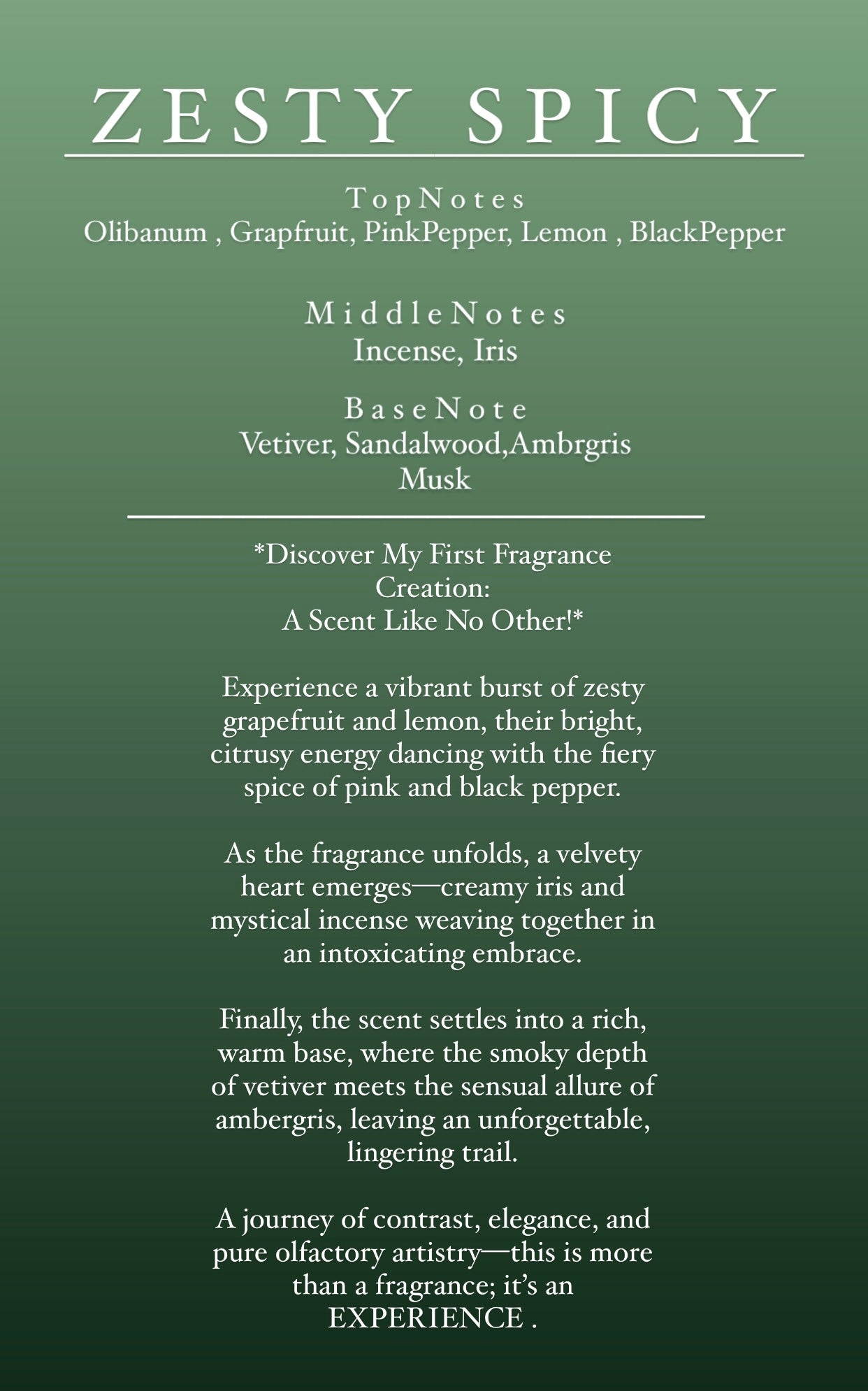 ZESTY SPICY

TopNotes
Olibanum , Grapfruit, PinkPepper, Lemon , BlackPepper

MiddleNotes
Incense, Iris

BaseNote
Vetiver, Sandalwood,Ambrgris
Musk

*Discover My First Fragrance Creation:
A Scent Like No Other!*

Experience a vibrant burst of zesty grapefruit and lemon, their bright, citrusy energy dancing with the fiery spice of pink and black pepper.

As the fragrance unfolds, a velvety heart emerges—creamy iris and mystical incense weaving together in an intoxicating embrace.

Finally, the scent settles into a rich, warm base, where the smoky depth of vetiver meets the sensual allure of ambergris, leaving an unforgettable, lingering trail.

A journey of contrast, elegance, and pure olfactory artistry—this is more than a fragrance; it's an EXPERIENCE .